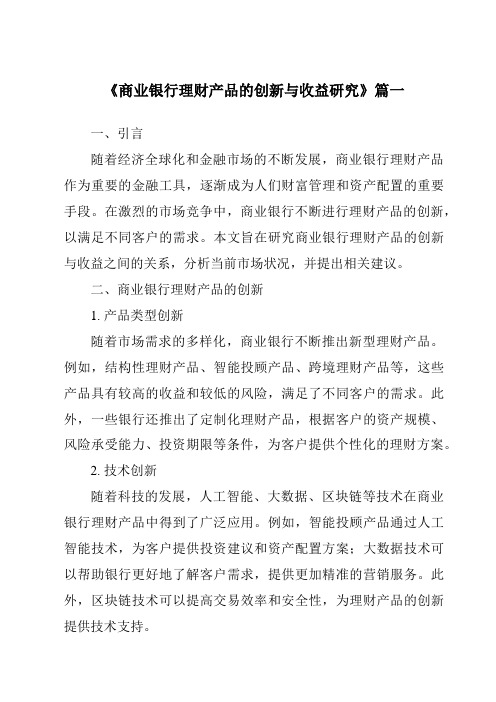 《商业银行理财产品的创新与收益研究》篇一

一、引言

随着经济全球化和金融市场的不断发展，商业银行理财产品作为重要的金融工具，逐渐成为人们财富管理和资产配置的重要手段。在激烈的市场竞争中，商业银行不断进行理财产品的创新，以满足不同客户的需求。本文旨在研究商业银行理财产品的创新与收益之间的关系，分析当前市场状况，并提出相关建议。

二、商业银行理财产品的创新

1. 产品类型创新

随着市场需求的多样化，商业银行不断推出新型理财产品。例如，结构性理财产品、智能投顾产品、跨境理财产品等，这些产品具有较高的收益和较低的风险，满足了不同客户的需求。此外，一些银行还推出了定制化理财产品，根据客户的资产规模、风险承受能力、投资期限等条件，为客户提供个性化的理财方案。

2. 技术创新

随着科技的发展，人工智能、大数据、区块链等技术在商业银行理财产品中得到了广泛应用。例如，智能投顾产品通过人工智能技术，为客户提供投资建议和资产配置方案；大数据技术可以帮助银行更好地了解客户需求，提供更加精准的营销服务。此外，区块链技术可以提高交易效率和安全性，为理财产品的创新提供技术支持。